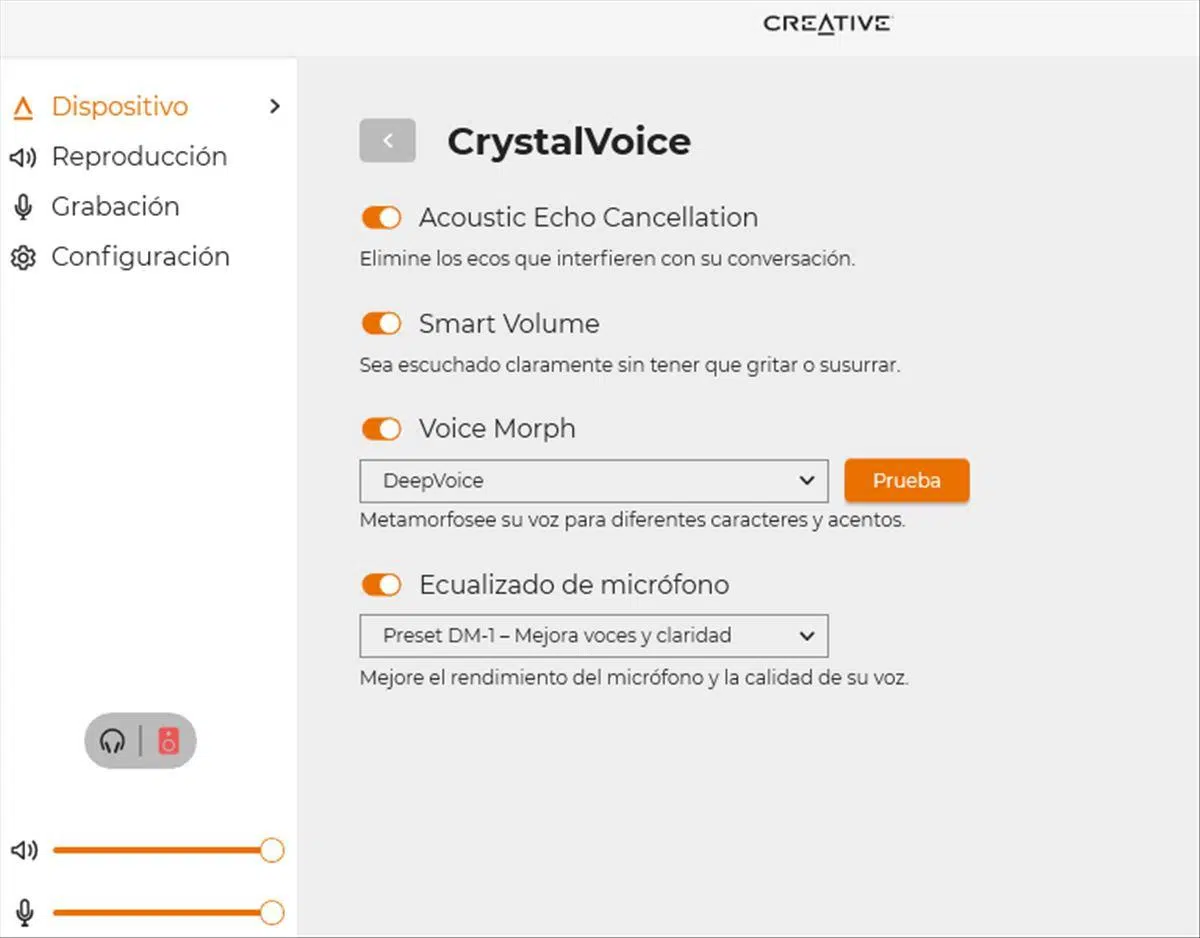 CREATIVE

Dispositivo
Reproducción
Grabación
Configuración

CrystalVoice

Acoustic Echo Cancellation
Elimine los ecos que interfieren con su conversación.

Smart Volume
Sea escuchado claramente sin tener que gritar o susurrar.

Voice Morph
DeepVoice
Prueba
Metamorfosee su voz para diferentes caracteres y acentos.

Ecualizado de micrófono
Preset DM-1 – Mejora voces y claridad
Mejore el rendimiento del micrófono y la calidad de su voz.